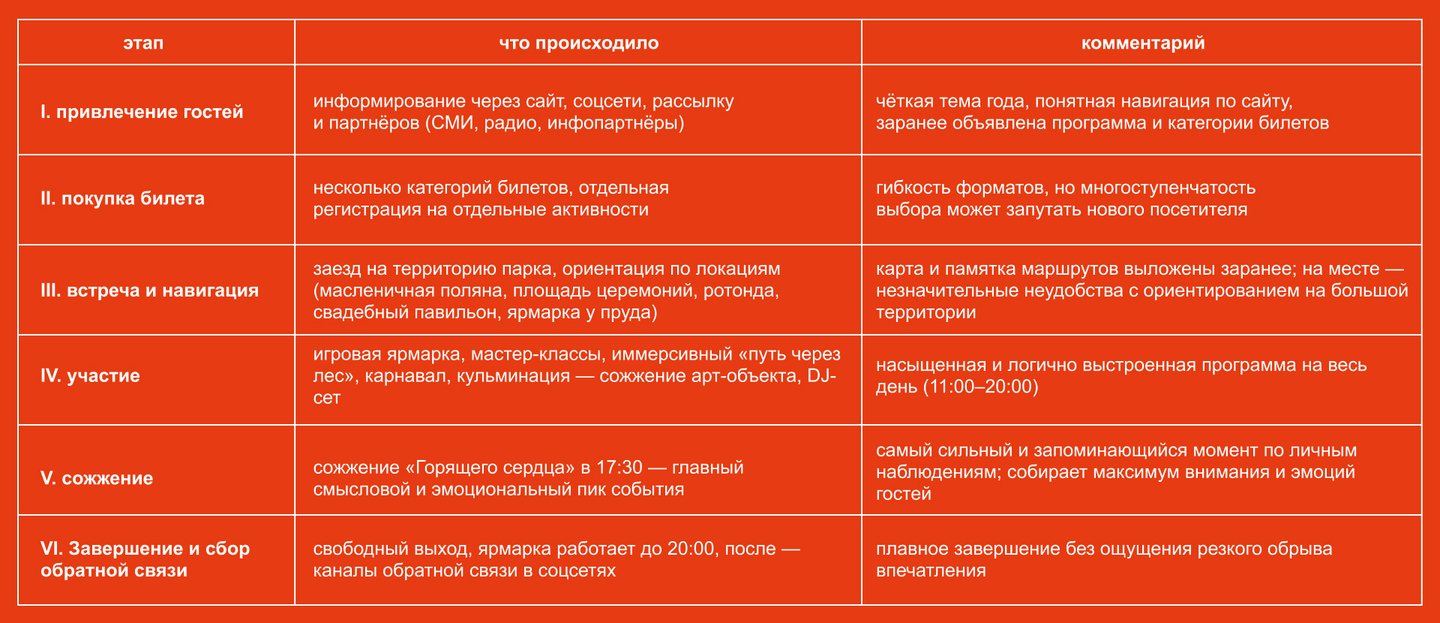 | этап | что происходило | комментарий |
|---|---|---|
| I. привлечение гостей | информирование через сайт, соцсети, рассылку и партнёров (СМИ, радио, инфопартнёры) | чёткая тема года, понятная навигация по сайту, заранее объявлена программа и категории билетов |
| II. покупка билета | несколько категорий билетов, отдельная регистрация на отдельные активности | гибкость форматов, но многоступенчатость выбора может запутать нового посетителя |
| III. встреча и навигация | заезд на территорию парка, ориентация по локациям (масленичная поляна, площадь церемоний, ротонда, свадебный павильон, ярмарка у пруда) | карта и памятка маршрутов выложены заранее; на месте — незначительные неудобства с ориентированием на большой территории |
| IV. участие | игровая ярмарка, мастер-классы, иммерсивный «путь через лес», карнавал, кульминация — сожжение арт-объекта, DJ-сет | насыщенная и логично выстроенная программа на весь день (11:00–20:00) |
| V. сожжение | сожжение «Горящего сердца» в 17:30 — главный смысловой и эмоциональный пик события | самый сильный и запоминающийся момент по личным наблюдениям; собирает максимум внимания и эмоций гостей |
| VI. Завершение и сбор обратной связи | свободный выход, ярмарка работает до 20:00, после — каналы обратной связи в соцсетях | плавное завершение без ощущения резкого обрыва впечатления |